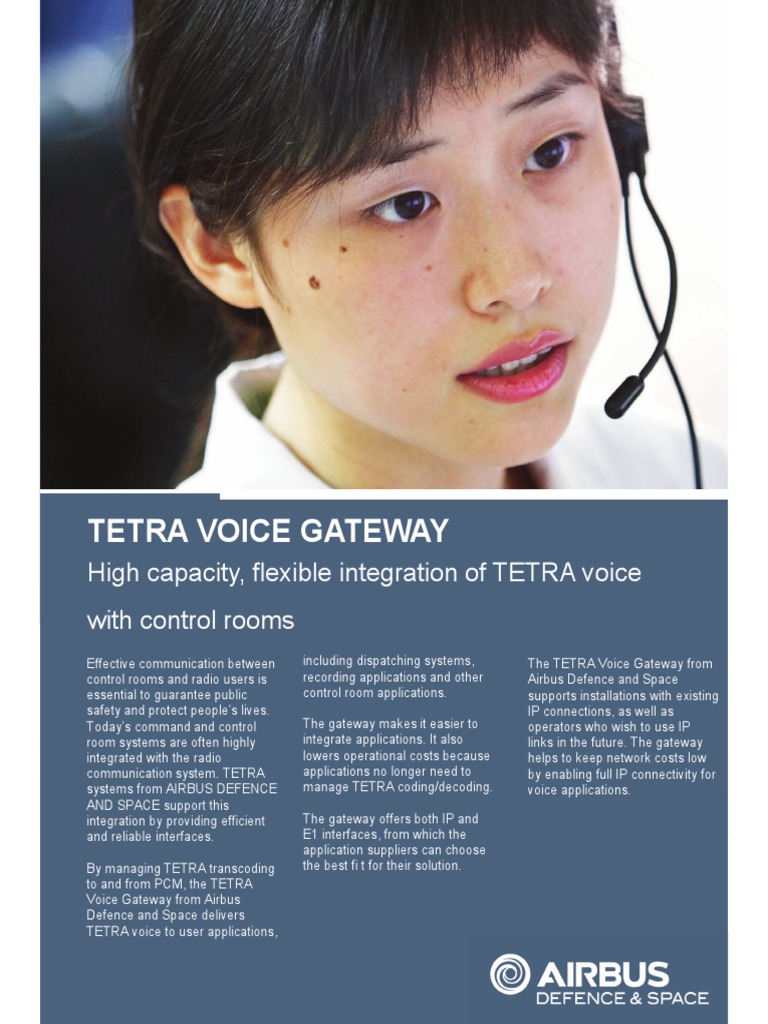 TETRA VOICE GATEWAY

High capacity, flexible integration of TETRA voice with control rooms

Effective communication between control rooms and radio users is essential to guarantee public safety and protect people's lives. Today's command and control room systems are often highly integrated with the radio communication system. TETRA systems from AIRBUS DEFENCE AND SPACE support this integration by providing efficient and reliable interfaces.

By managing TETRA transcoding to and from PCM, the TETRA Voice Gateway from Airbus Defence and Space delivers TETRA voice to user applications, including dispatching systems, recording applications and other control room applications.

The gateway makes it easier to integrate applications. It also lowers operational costs because applications no longer need to manage TETRA coding/decoding.

The gateway offers both IP and E1 interfaces, from which the application suppliers can choose the best fi t for their solution.

The TETRA Voice Gateway from Airbus Defence and Space supports installations with existing IP connections, as well as operators who wish to use IP links in the future. The gateway helps to keep network costs low by enabling full IP connectivity for voice applications.

AIRBUS
DEFENCE & SPACE